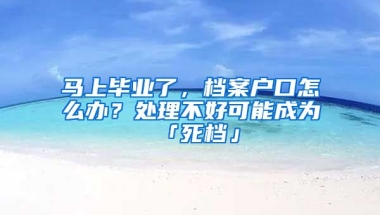 马上毕业了，档案户口怎么办？处理不好可能成为「死档」